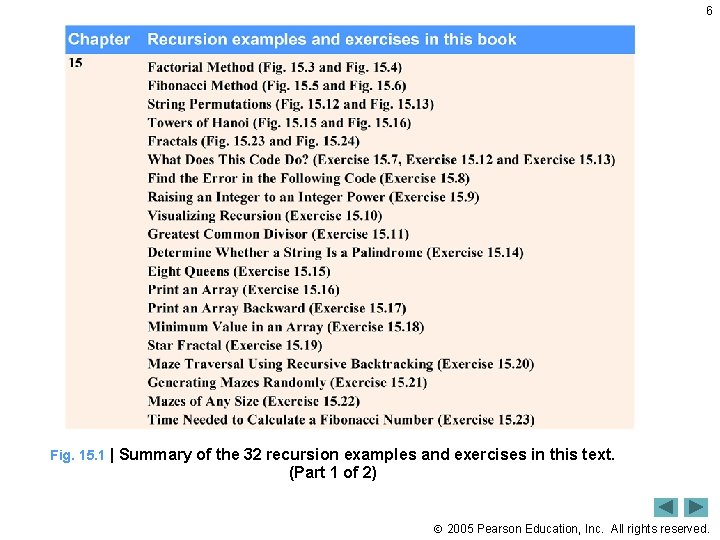 6

| Chapter | Recursion examples and exercises in this book |
|---|---|
| 15 | Factorial Method (Fig. 15.3 and Fig. 15.4)<br>Fibonacci Method (Fig. 15.5 and Fig. 15.6)<br>String Permutations (Fig. 15.12 and Fig. 15.13)<br>Towers of Hanoi (Fig. 15.15 and Fig. 15.16)<br>Fractals (Fig. 15.23 and Fig. 15.24)<br>What Does This Code Do? (Exercise 15.7, Exercise 15.12 and Exercise 15.13)<br>Find the Error in the Following Code (Exercise 15.8)<br>Raising an Integer to an Integer Power (Exercise 15.9)<br>Visualizing Recursion (Exercise 15.10)<br>Greatest Common Divisor (Exercise 15.11)<br>Determine Whether a String Is a Palindrome (Exercise 15.14)<br>Eight Queens (Exercise 15.15)<br>Print an Array (Exercise 15.16)<br>Print an Array Backward (Exercise 15.17)<br>Minimum Value in an Array (Exercise 15.18)<br>Star Fractal (Exercise 15.19)<br>Maze Traversal Using Recursive Backtracking (Exercise 15.20)<br>Generating Mazes Randomly (Exercise 15.21)<br>Mazes of Any Size (Exercise 15.22)<br>Time Needed to Calculate a Fibonacci Number (Exercise 15.23) |

Fig. 15.1 | Summary of the 32 recursion examples and exercises in this text. (Part 1 of 2)

© 2005 Pearson Education, Inc. All rights reserved.